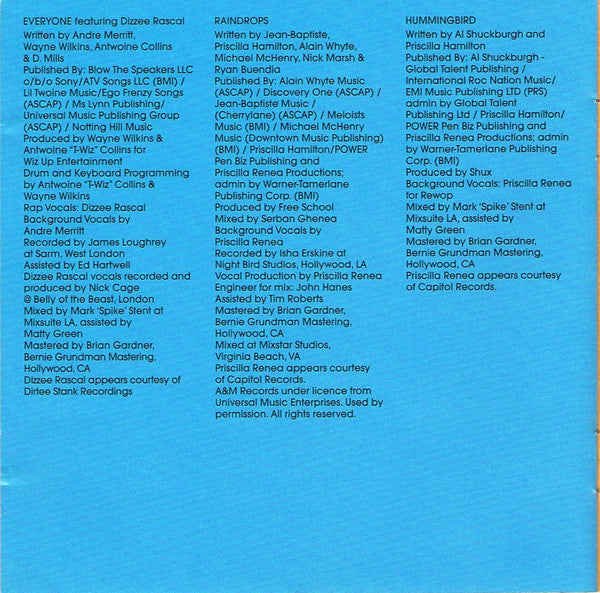 EVERYONE featuring Dizzee Rascal
Written by Andre Merritt, Wayne Wilkins, Antwoine Collins & D. Mills
Published By: Blow The Speakers LLC c/b/o Sony/ATV Songs LLC (BMI) / Lil Twoine Music/Ego Frenzy Songs (ASCAP) / Ms Lynn Publishing/ Universal Music Publishing Group (ASCAP) / Notting Hill Music
Produced by Wayne Wilkins & Antwoine "T-Wiz" Collins for Wiz Up Entertainment
Drum and Keyboard Programming by Antwoine "T-Wiz" Collins & Wayne Wilkins
Rap Vocals: Dizzee Rascal
Background Vocals by Andre Merritt
Recorded by James Loughrey at Sarm, West London
Assisted by Ed Hartwell
Dizzee Rascal vocals recorded and produced by Nick Cage @ Belly of the Beast, London
Mixed by Mark 'Spike' Stent at Mixsuite LA, assisted by Matty Green
Mastered by Brian Gardner, Bernie Grundman Mastering, Hollywood, CA
Dizzee Rascal appears courtesy of Dirtee Stank Recordings

RAINDROPS
Written by Jean-Baptiste, Priscilla Hamilton, Alain Whyte, Michael McHenry, Nick Marsh & Ryan Buendia
Published By: Alain Whyte Music (ASCAP) / Discovery One (ASCAP) / Jean-Baptiste Music / (Cherrylane) (ASCAP) / Meloists Music (BMI) / Michael McHenry Music (Downtown Music Publishing) (BMI) / Priscilla Hamilton/POWER Pen Biz Publishing and Priscilla Renea Productions; admin by Warner-Tamerlane Publishing Corp. (BMI)
Produced by Free School
Mixed by Serban Ghenea
Background Vocals by Priscilla Renea
Recorded by Isha Erskine at Night Bird Studios, Hollywood, LA
Vocal Production by Priscilla Renea
Engineer for mix: John Hanes
Assisted by Tim Roberts
Mastered by Brian Gardner, Bernie Grundman Mastering, Hollywood, CA
Mixed at Mixstar Studios, Virginia Beach, VA
Priscilla Renea appears courtesy of Capitol Records.
A&M Records under licence from Universal Music Enterprises. Used by permission. All rights reserved.

HUMMINGBIRD
Written by Al Shuckburgh and Priscilla Hamilton
Published By: Al Shuckburgh - Global Talent Publishing / International Roc Nation Music/ EMI Music Publishing LTD (PRS) admin by Global Talent Publishing Ltd / Priscilla Hamilton/ POWER Pen Biz Publishing and Priscilla Renea Productions; admin by Warner-Tamerlane Publishing Corp. (BMI)
Produced by Shux
Background Vocals: Priscilla Renea for Rewop
Mixed by Mark 'Spike' Stent at Mixsuite LA, assisted by Matty Green
Mastered by Brian Gardner, Bernie Grundman Mastering, Hollywood, CA
Priscilla Renea appears courtesy of Capitol Records.